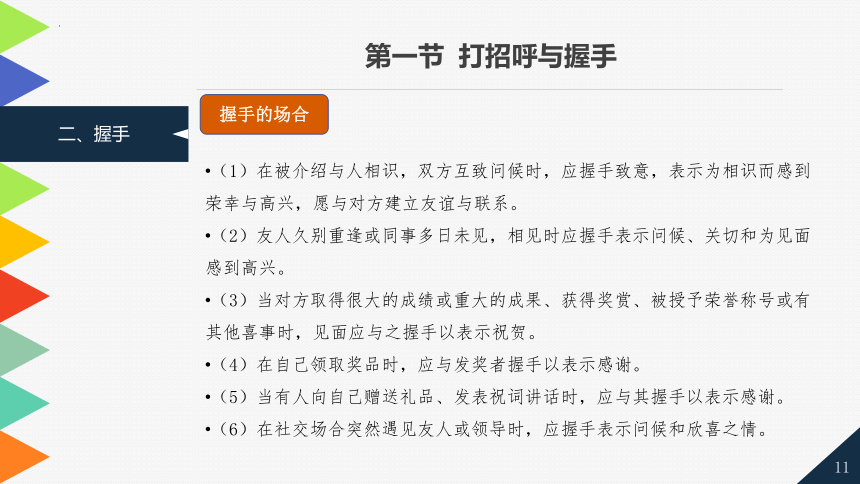 第一节 打招呼与握手

二、握手

握手的场合

•（1）在被介绍与人相识，双方互致问候时，应握手致意，表示为相识而感到荣幸与高兴，愿与对方建立友谊与联系。

•（2）友人久别重逢或同事多日未见，相见时应握手表示问候、关切和为见面感到高兴。

•（3）当对方取得很大的成绩或重大的成果、获得奖赏、被授予荣誉称号或有其他喜事时，见面应与之握手以表示祝贺。

•（4）在自己领取奖品时，应与发奖者握手以表示感谢。

•（5）当有人向自己赠送礼品、发表祝词讲话时，应与其握手以表示感谢。

•（6）在社交场合突然遇见友人或领导时，应握手表示问候和欣喜之情。

11